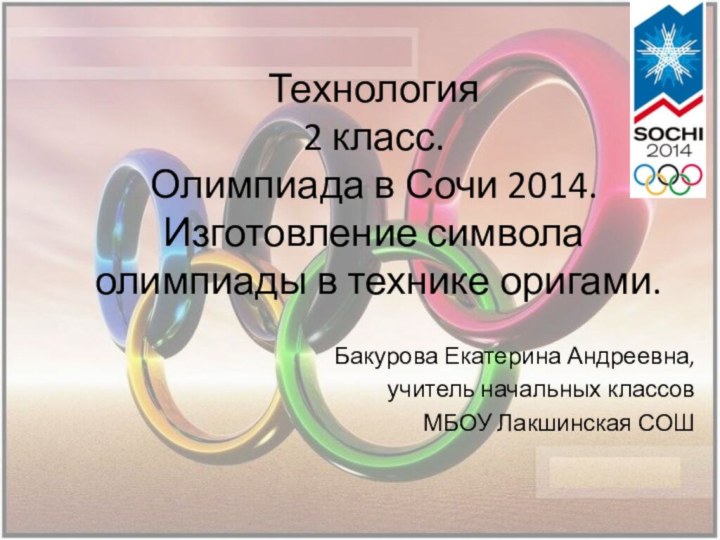 SOCHI
2014

Технология
2 класс.
Олимпиада в Сочи 2014.
Изготовление символа олимпиады в технике оригами.

Бакурова Екатерина Андреевна,
учитель начальных классов
МБОУ Лакшинская СОШ